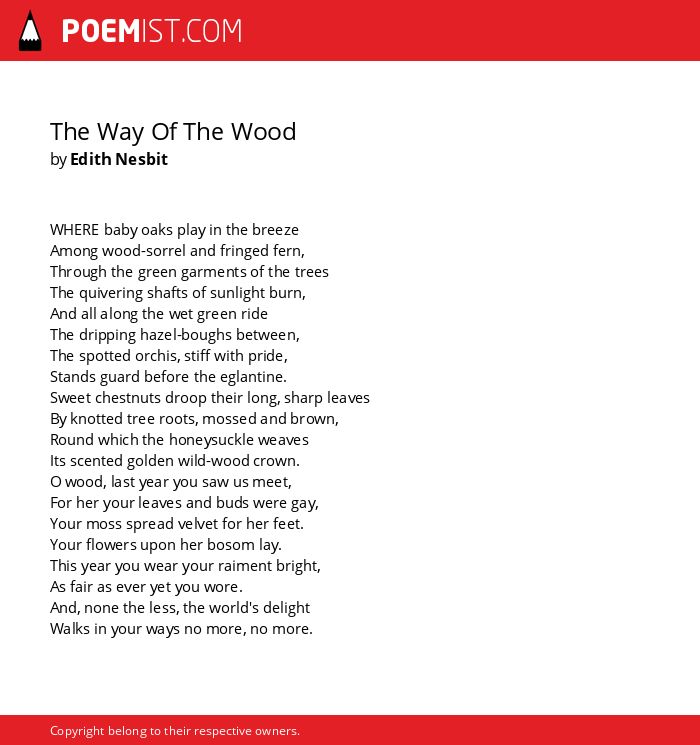 POEMIST.COM

The Way Of The Wood
by Edith Nesbit

WHERE baby oaks play in the breeze
Among wood-sorrel and fringed fern,
Through the green garments of the trees
The quivering shafts of sunlight burn,
And all along the wet green ride
The dripping hazel-boughs between,
The spotted orchis, stiff with pride,
Stands guard before the eglantine.
Sweet chestnuts droop their long, sharp leaves
By knotted tree roots, mossed and brown,
Round which the honeysuckle weaves
Its scented golden wild-wood crown.
O wood, last year you saw us meet,
For her your leaves and buds were gay,
Your moss spread velvet for her feet.
Your flowers upon her bosom lay.
This year you wear your raiment bright,
As fair as ever yet you wore.
And, none the less, the world's delight
Walks in your ways no more, no more.

Copyright belong to their respective owners.